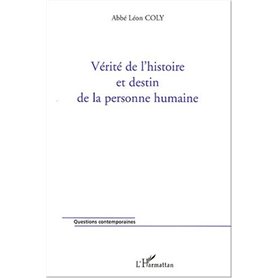 Abbé Léon COLY

Vérité de l'histoire et destin de la personne humaine

Questions contemporaines

L'Harmattan